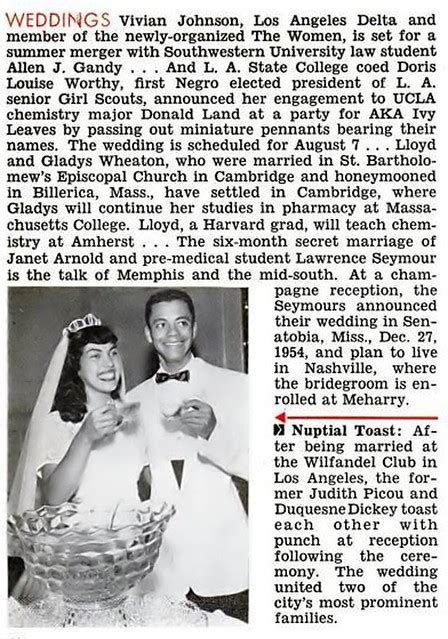 WEDDINGS Vivian Johnson, Los Angeles Delta and member of the newly-organized The Women, is set for a summer merger with Southwestern University law student Allen J. Gandy . . . And L. A. State College coed Doris Louise Worthy, first Negro elected president of L. A. senior Girl Scouts, announced her engagement to UCLA chemistry major Donald Land at a party for AKA Ivy Leaves by passing out miniature pennants bearing their names. The wedding is scheduled for August 7 . . . Lloyd and Gladys Wheaton, who were married in St. Bartholomew's Episcopal Church in Cambridge and honeymooned in Billerica, Mass., have settled in Cambridge, where Gladys will continue her studies in pharmacy at Massachusetts College. Lloyd, a Harvard grad, will teach chemistry at Amherst . . . The six-month secret marriage of Janet Arnold and pre-medical student Lawrence Seymour is the talk of Memphis and the mid-south. At a champagne reception, the Seymours announced their wedding in Senatobia, Miss., Dec. 27, 1954, and plan to live in Nashville, where the bridegroom is enrolled at Meharry.

Nuptial Toast: After being married at the Wilfandel Club in Los Angeles, the former Judith Picou and Duquesne Dickey toast each other with punch at reception following the ceremony. The wedding united two of the city's most prominent families.